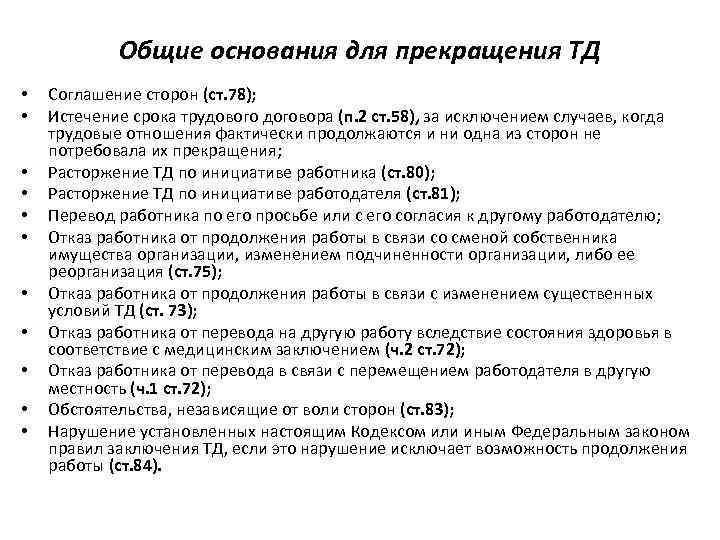 Общие основания для прекращения ТД

• Соглашение сторон (ст.78);
• Истечение срока трудового договора (п.2 ст.58), за исключением случаев, когда трудовые отношения фактически продолжаются и ни одна из сторон не потребовала их прекращения;
• Расторжение ТД по инициативе работника (ст.80);
• Расторжение ТД по инициативе работодателя (ст.81);
• Перевод работника по его просьбе или с его согласия к другому работодателю;
• Отказ работника от продолжения работы в связи со сменой собственника имущества организации, изменением подчиненности организации, либо ее реорганизация (ст.75);
• Отказ работника от продолжения работы в связи с изменением существенных условий ТД (ст. 73);
• Отказ работника от перевода на другую работу вследствие состояния здоровья в соответствие с медицинским заключением (ч.2 ст.72);
• Отказ работника от перевода в связи с перемещением работодателя в другую местность (ч.1 ст.72);
• Обстоятельства, независящие от воли сторон (ст.83);
• Нарушение установленных настоящим Кодексом или иным Федеральным законом правил заключения ТД, если это нарушение исключает возможность продолжения работы (ст.84).